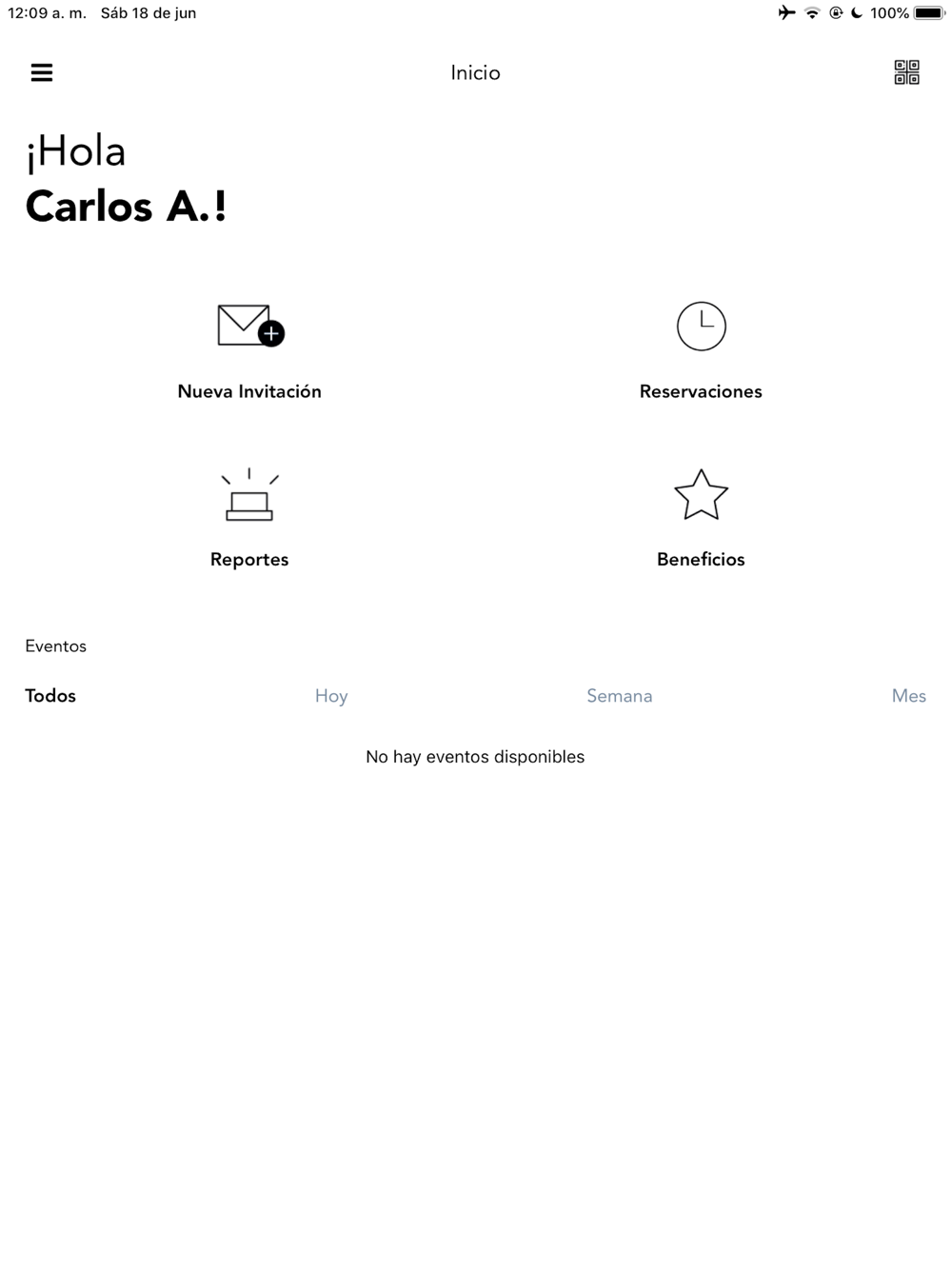 12:09 a. m. Sáb 18 de jun

100%

Inicio

¡Hola
Carlos A.!

Nueva Invitación

Reservaciones

Reportes

Beneficios

Eventos

Todos Hoy Semana Mes

No hay eventos disponibles